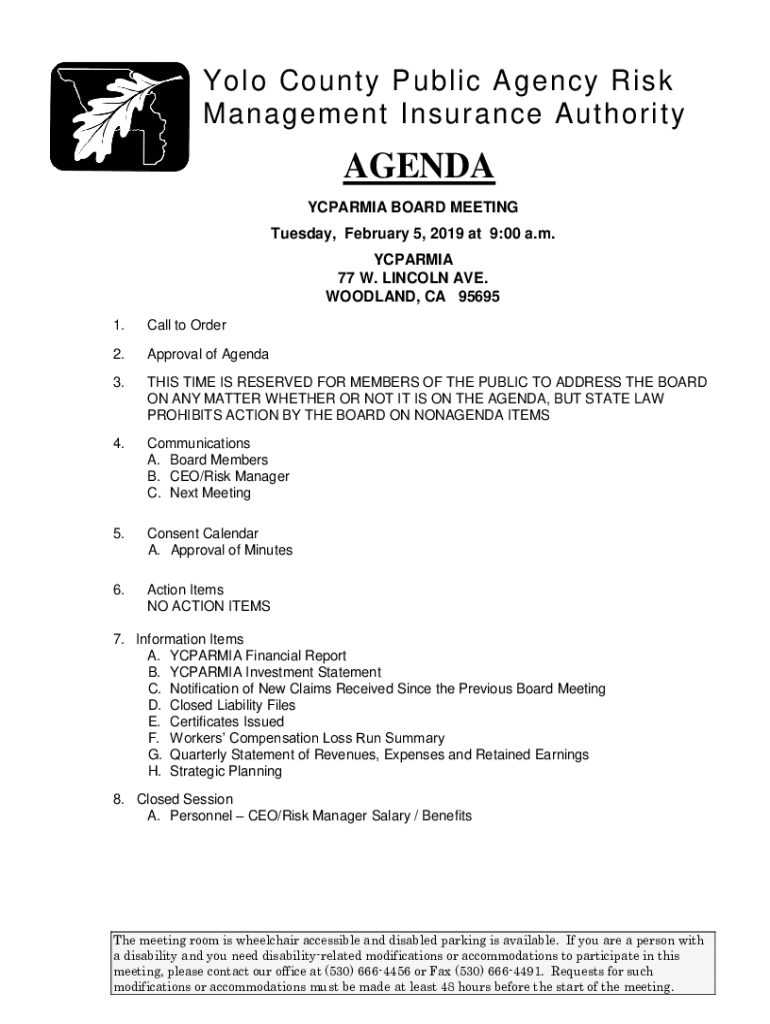 Yolo County Public Agency Risk Management Insurance Authority

AGENDA

YCPARMIA BOARD MEETING

Tuesday, February 5, 2019 at 9:00 a.m.

YCPARMIA
77 W. LINCOLN AVE.
WOODLAND, CA 95695

1. Call to Order

2. Approval of Agenda

3. THIS TIME IS RESERVED FOR MEMBERS OF THE PUBLIC TO ADDRESS THE BOARD ON ANY MATTER WHETHER OR NOT IT IS ON THE AGENDA, BUT STATE LAW PROHIBITS ACTION BY THE BOARD ON NONAGENDA ITEMS

4. Communications
A. Board Members
B. CEO/Risk Manager
C. Next Meeting

5. Consent Calendar
A. Approval of Minutes

6. Action Items
NO ACTION ITEMS

7. Information Items
A. YCPARMIA Financial Report
B. YCPARMIA Investment Statement
C. Notification of New Claims Received Since the Previous Board Meeting
D. Closed Liability Files
E. Certificates Issued
F. Workers' Compensation Loss Run Summary
G. Quarterly Statement of Revenues, Expenses and Retained Earnings
H. Strategic Planning

8. Closed Session
A. Personnel – CEO/Risk Manager Salary / Benefits

The meeting room is wheelchair accessible and disabled parking is available. If you are a person with a disability and you need disability-related modifications or accommodations to participate in this meeting, please contact our office at (530) 666-4456 or Fax (530) 666-4491. Requests for such modifications or accommodations must be made at least 48 hours before the start of the meeting.